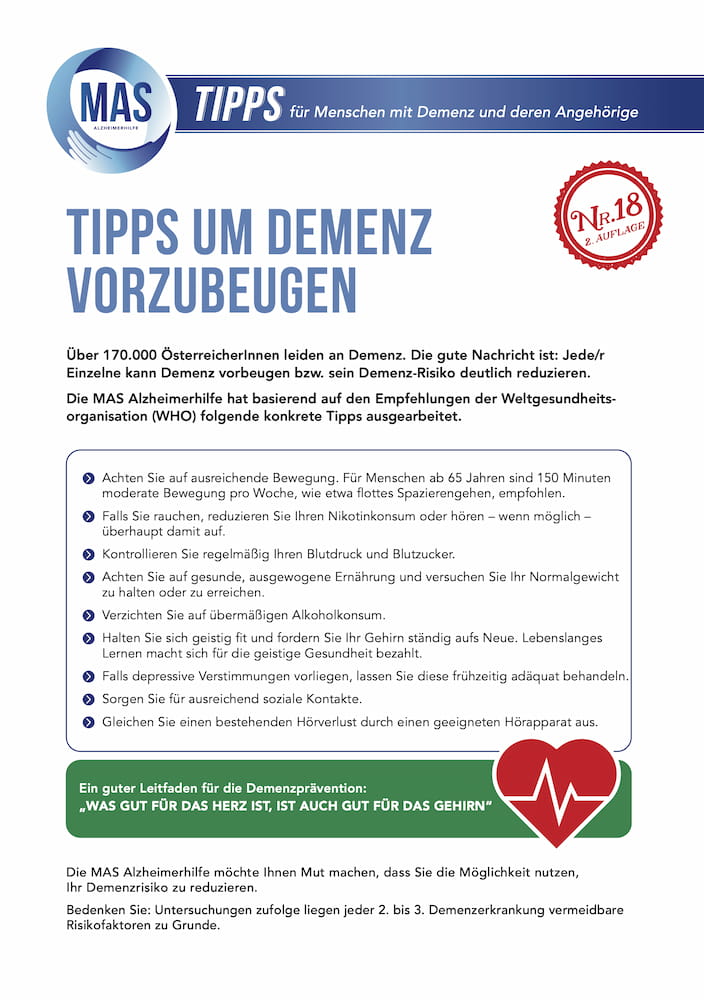 MAS
ALZHEIMERHILFE

TIPPS für Menschen mit Demenz und deren Angehörige

Nr.18
2. AUFLAGE

TIPPS UM DEMENZ VORZUBEUGEN

Über 170.000 ÖsterreicherInnen leiden an Demenz. Die gute Nachricht ist: Jede/r Einzelne kann Demenz vorbeugen bzw. sein Demenz-Risiko deutlich reduzieren.

Die MAS Alzheimerhilfe hat basierend auf den Empfehlungen der Weltgesundheitsorganisation (WHO) folgende konkrete Tipps ausgearbeitet.

Achten Sie auf ausreichende Bewegung. Für Menschen ab 65 Jahren sind 150 Minuten moderate Bewegung pro Woche, wie etwa flottes Spazierengehen, empfohlen.

Falls Sie rauchen, reduzieren Sie Ihren Nikotinkonsum oder hören – wenn möglich – überhaupt damit auf.

Kontrollieren Sie regelmäßig Ihren Blutdruck und Blutzucker.

Achten Sie auf gesunde, ausgewogene Ernährung und versuchen Sie Ihr Normalgewicht zu halten oder zu erreichen.

Verzichten Sie auf übermäßigen Alkoholkonsum.

Halten Sie sich geistig fit und fordern Sie Ihr Gehirn ständig aufs Neue. Lebenslanges Lernen macht sich für die geistige Gesundheit bezahlt.

Falls depressive Verstimmungen vorliegen, lassen Sie diese frühzeitig adäquat behandeln.

Sorgen Sie für ausreichend soziale Kontakte.

Gleichen Sie einen bestehenden Hörverlust durch einen geeigneten Hörapparat aus.

Ein guter Leitfaden für die Demenzprävention:
„WAS GUT FÜR DAS HERZ IST, IST AUCH GUT FÜR DAS GEHIRN"

Die MAS Alzheimerhilfe möchte Ihnen Mut machen, dass Sie die Möglichkeit nutzen, Ihr Demenzrisiko zu reduzieren.

Bedenken Sie: Untersuchungen zufolge liegen jeder 2. bis 3. Demenzerkrankung vermeidbare Risikofaktoren zu Grunde.